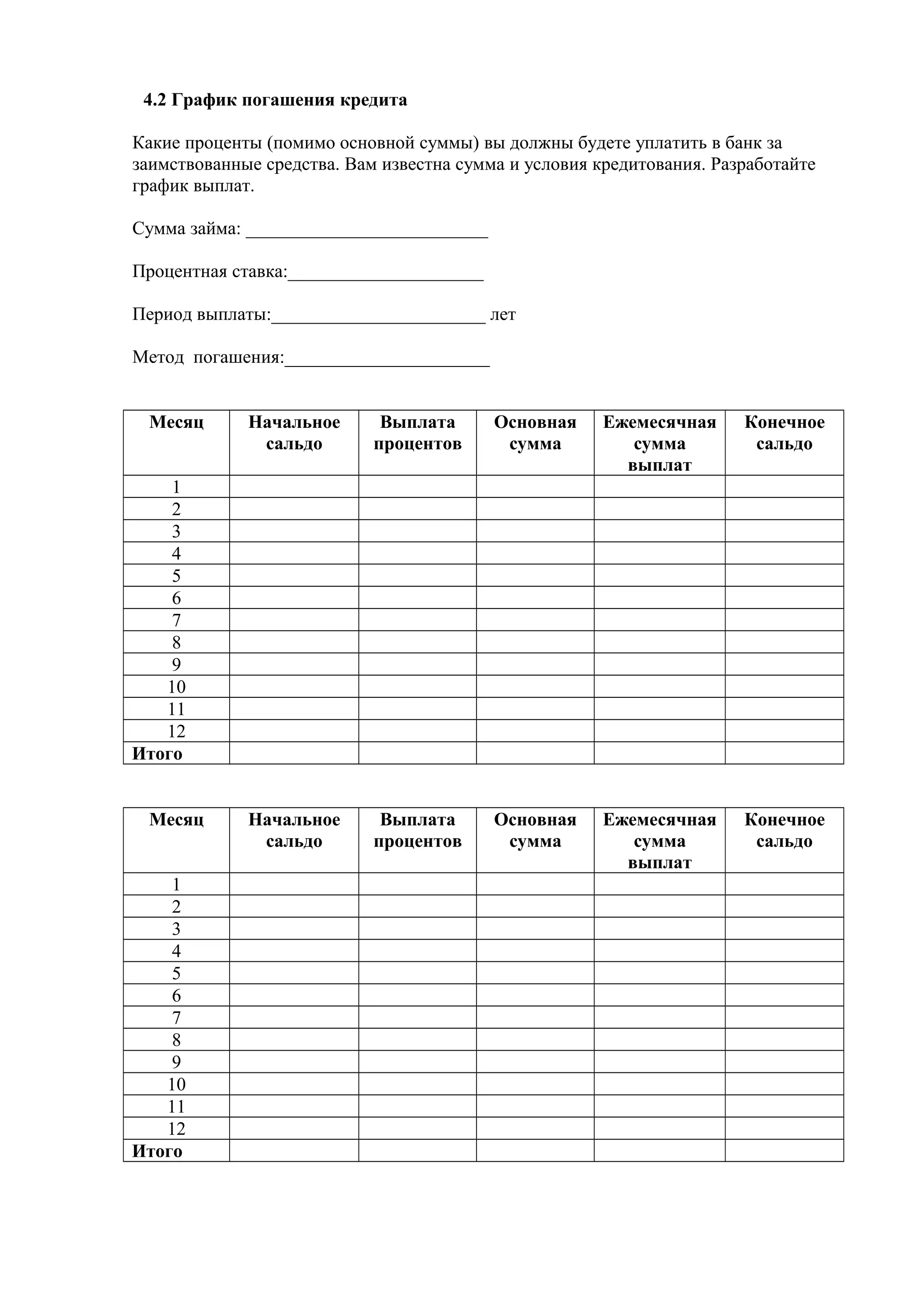 4.2 График погашения кредита

Какие проценты (помимо основной суммы) вы должны будете уплатить в банк за заимствованные средства. Вам известна сумма и условия кредитования. Разработайте график выплат.

Сумма займа: ___________________________

Процентная ставка:______________________

Период выплаты:________________________ лет

Метод погашения:_______________________

| Месяц | Начальное сальдо | Выплата процентов | Основная сумма | Ежемесячная сумма выплат | Конечное сальдо |
|---|---|---|---|---|---|
| 1 | | | | | |
| 2 | | | | | |
| 3 | | | | | |
| 4 | | | | | |
| 5 | | | | | |
| 6 | | | | | |
| 7 | | | | | |
| 8 | | | | | |
| 9 | | | | | |
| 10 | | | | | |
| 11 | | | | | |
| 12 | | | | | |
| Итого | | | | | |

| Месяц | Начальное сальдо | Выплата процентов | Основная сумма | Ежемесячная сумма выплат | Конечное сальдо |
|---|---|---|---|---|---|
| 1 | | | | | |
| 2 | | | | | |
| 3 | | | | | |
| 4 | | | | | |
| 5 | | | | | |
| 6 | | | | | |
| 7 | | | | | |
| 8 | | | | | |
| 9 | | | | | |
| 10 | | | | | |
| 11 | | | | | |
| 12 | | | | | |
| Итого | | | | | |